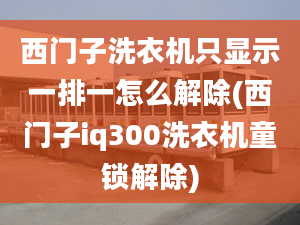 西门子洗衣机只显示一排一怎么解除(西门子iq300洗衣机童锁解除)